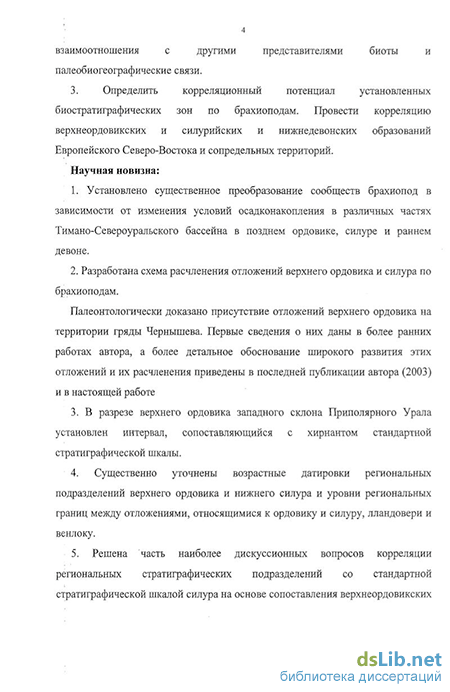 4

взаимоотношения с другими представителями биоты и палеобиогеографические связи.

3. Определить корреляционный потенциал установленных биостратиграфических зон по брахиоподам. Провести корреляцию верхнеордовикских и силурийских и нижнедевонских образований Европейского Северо-Востока и сопредельных территорий.

Научная новизна:

1. Установлено существенное преобразование сообществ брахиопод в зависимости от изменения условий осадконакопления в различных частях Тимано-Североуральского бассейна в позднем ордовике, силуре и раннем девоне.

2. Разработана схема расчленения отложений верхнего ордовика и силура по брахиоподам.

Палеонтологически доказано присутствие отложений верхнего ордовика на территории гряды Чернышева. Первые сведения о них даны в более ранних работах автора, а более детальное обоснование широкого развития этих отложений и их расчленения приведены в последней публикации автора (2003) и в настоящей работе

3. В разрезе верхнего ордовика западного склона Приполярного Урала установлен интервал, сопоставляющийся с хирнантом стандартной стратиграфической шкалы.

4. Существенно уточнены возрастные датировки региональных подразделений верхнего ордовика и нижнего силура и уровни региональных границ между отложениями, относящимися к ордовику и силуру, лландовери и венлоку.

5. Решена часть наиболее дискуссионных вопросов корреляции региональных стратиграфических подразделений со стандартной стратиграфической шкалой силура на основе сопоставления верхнеордовикских

dsLib.net
библиотека диссертаций